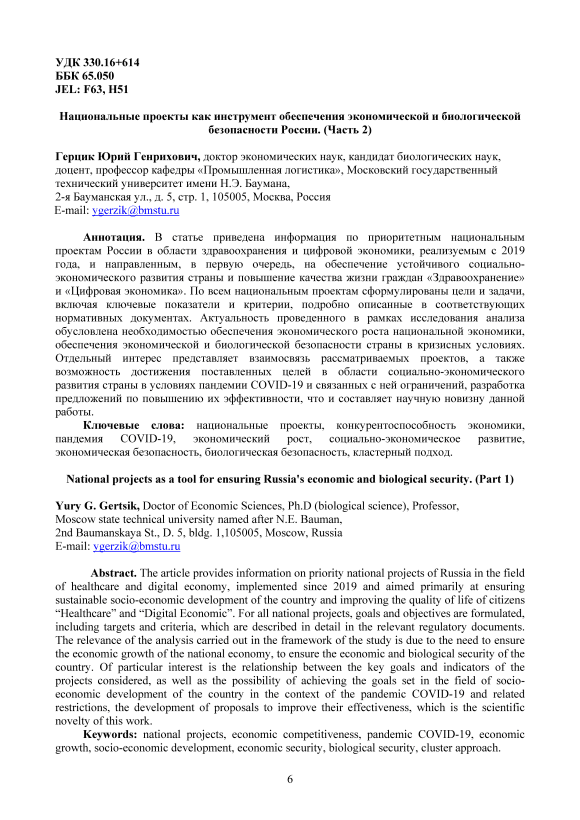 УДК 330.16+614
ББК 65.050
JEL: F63, H51

Национальные проекты как инструмент обеспечения экономической и биологической безопасности России. (Часть 2)

Герцик Юрий Генрихович, доктор экономических наук, кандидат биологических наук, доцент, профессор кафедры «Промышленная логистика», Московский государственный технический университет имени Н.Э. Баумана,
2-я Бауманская ул., д. 5, стр. 1, 105005, Москва, Россия
E-mail: ygerzik@bmstu.ru

Аннотация. В статье приведена информация по приоритетным национальным проектам России в области здравоохранения и цифровой экономики, реализуемым с 2019 года, и направленным, в первую очередь, на обеспечение устойчивого социально-экономического развития страны и повышение качества жизни граждан «Здравоохранение» и «Цифровая экономика». По всем национальным проектам сформулированы цели и задачи, включая ключевые показатели и критерии, подробно описанные в соответствующих нормативных документах. Актуальность проведенного в рамках исследования анализа обусловлена необходимостью обеспечения экономического роста национальной экономики, обеспечения экономической и биологической безопасности страны в кризисных условиях. Отдельный интерес представляет взаимосвязь рассматриваемых проектов, а также возможность достижения поставленных целей в области социально-экономического развития страны в условиях пандемии COVID-19 и связанных с ней ограничений, разработка предложений по повышению их эффективности, что и составляет научную новизну данной работы.

Ключевые слова: национальные проекты, конкурентоспособность экономики, пандемия COVID-19, экономический рост, социально-экономическое развитие, экономическая безопасность, биологическая безопасность, кластерный подход.

National projects as a tool for ensuring Russia's economic and biological security. (Part 1)

Yury G. Gertsik, Doctor of Economic Sciences, Ph.D (biological science), Professor,
Moscow state technical university named after N.E. Bauman,
2nd Baumanskaya St., D. 5, bldg. 1,105005, Moscow, Russia
E-mail: ygerzik@bmstu.ru

Abstract. The article provides information on priority national projects of Russia in the field of healthcare and digital economy, implemented since 2019 and aimed primarily at ensuring sustainable socio-economic development of the country and improving the quality of life of citizens "Healthcare" and "Digital Economic". For all national projects, goals and objectives are formulated, including targets and criteria, which are described in detail in the relevant regulatory documents. The relevance of the analysis carried out in the framework of the study is due to the need to ensure the economic growth of the national economy, to ensure the economic and biological security of the country. Of particular interest is the relationship between the key goals and indicators of the projects considered, as well as the possibility of achieving the goals set in the field of socio-economic development of the country in the context of the pandemic COVID-19 and related restrictions, the development of proposals to improve their effectiveness, which is the scientific novelty of this work.

Keywords: national projects, economic competitiveness, pandemic COVID-19, economic growth, socio-economic development, economic security, biological security, cluster approach.

6